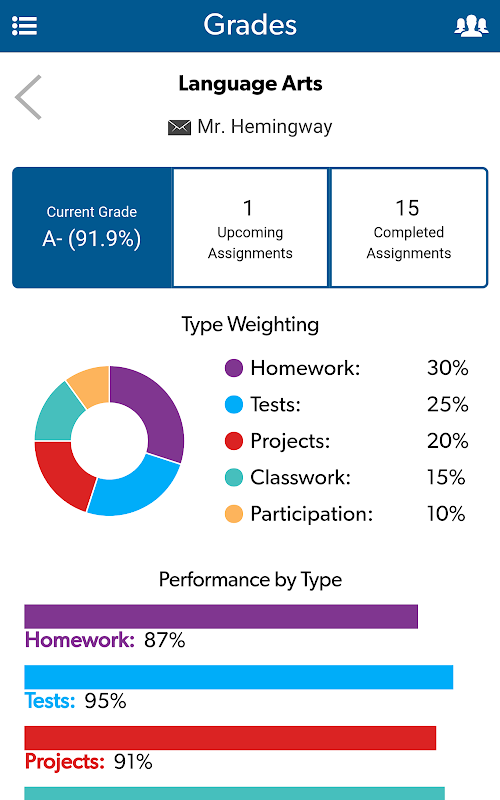 Grades

Language Arts

Mr. Hemingway

Current Grade
A- (91.9%)

1
Upcoming Assignments

15
Completed Assignments

Type Weighting

Homework: 30%
Tests: 25%
Projects: 20%
Classwork: 15%
Participation: 10%

Performance by Type

Homework: 87%

Tests: 95%

Projects: 91%